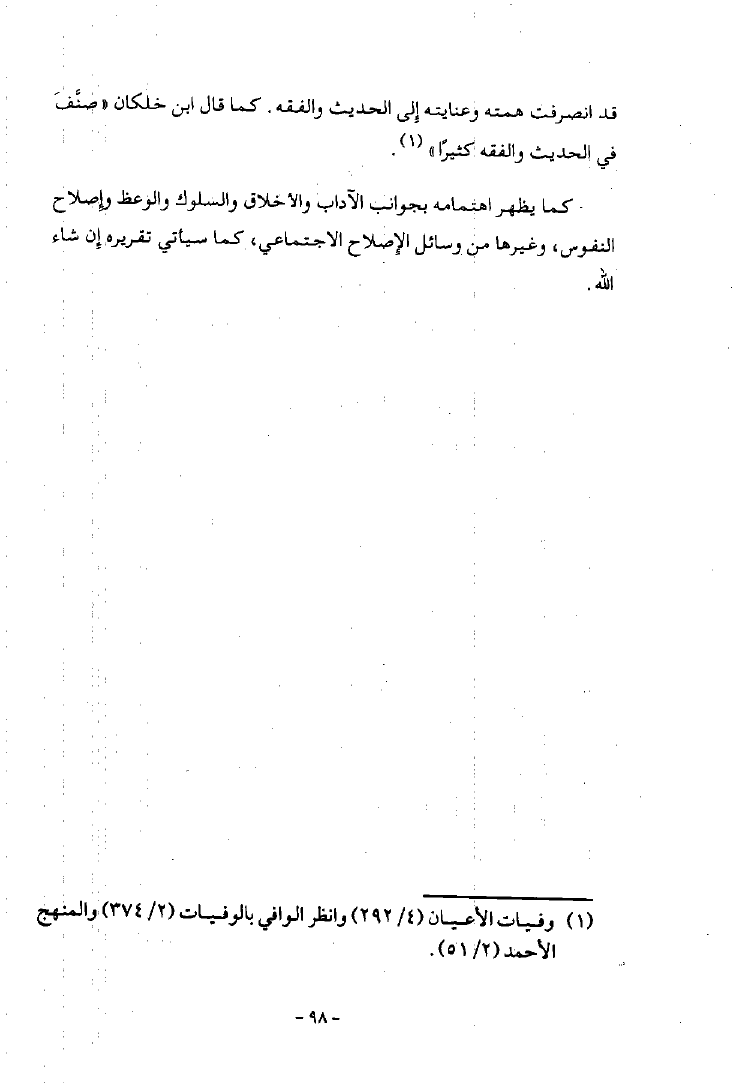 قد انصرفت همته وعنايته إلى الحديث والفقه. كما قال ابن خلكان «صنَّفَ في الحديث والفقه كثيرًا» $^{(١)}$.

- كما يظهر اهتمامه بجوانب الآداب والأخلاق والسلوك والوعظ وإصلاح النفوس، وغيرها من وسائل الإصلاح الاجتماعي، كما سيأتي تقريره إن شاء الله.

(١) وفيات الأعيان (٤/ ٢٩٢) وانظر الوافي بالوفيات (٢/ ٣٧٤) والمنهج الأحمد (٢/ ٥١).

- ٩٨ -